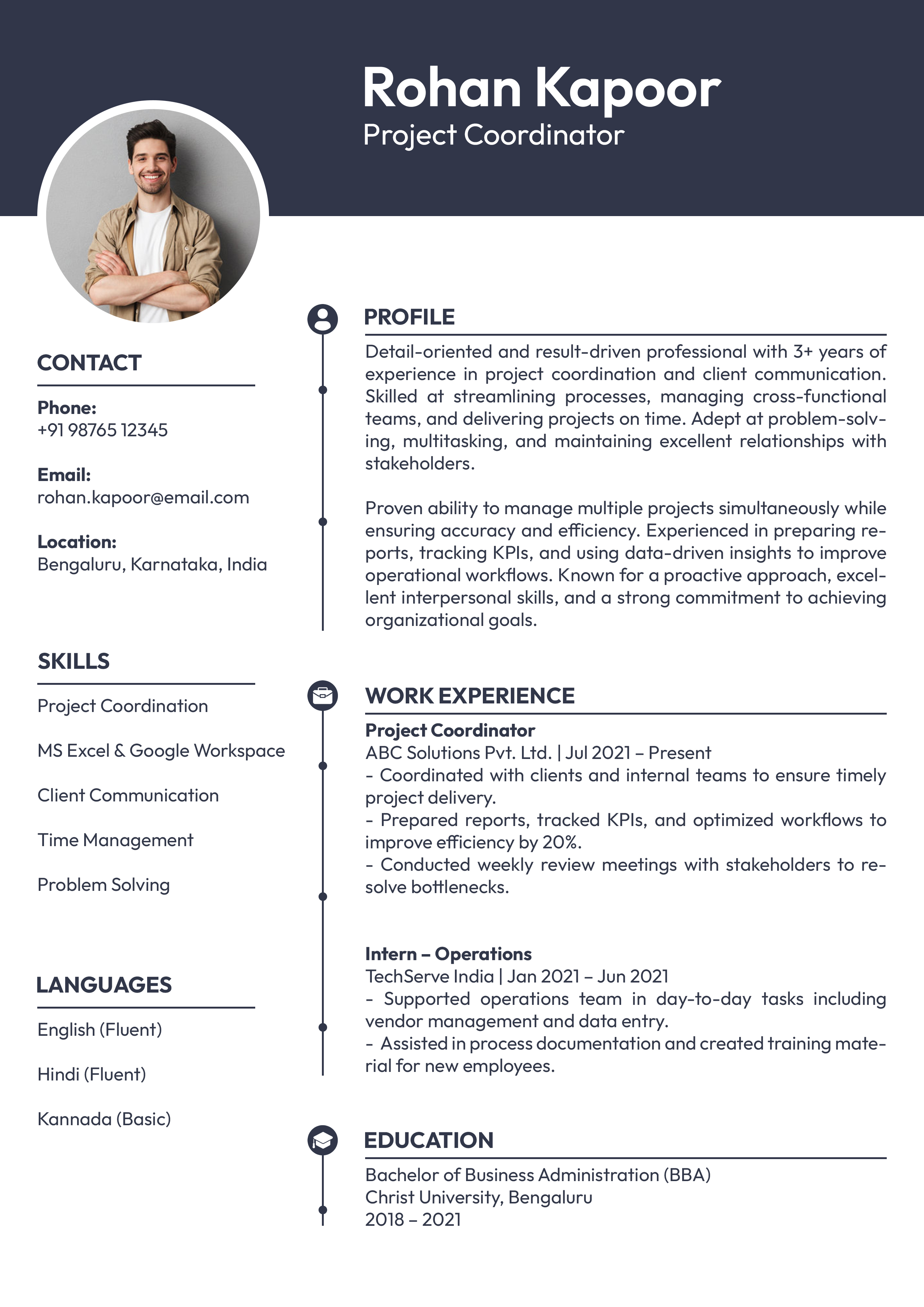 Rohan Kapoor
Project Coordinator

CONTACT

Phone:
+91 98765 12345

Email:
rohan.kapoor@email.com

Location:
Bengaluru, Karnataka, India

SKILLS

Project Coordination

MS Excel & Google Workspace

Client Communication

Time Management

Problem Solving

LANGUAGES

English (Fluent)

Hindi (Fluent)

Kannada (Basic)

PROFILE

Detail-oriented and result-driven professional with 3+ years of experience in project coordination and client communication. Skilled at streamlining processes, managing cross-functional teams, and delivering projects on time. Adept at problem-solving, multitasking, and maintaining excellent relationships with stakeholders.

Proven ability to manage multiple projects simultaneously while ensuring accuracy and efficiency. Experienced in preparing reports, tracking KPIs, and using data-driven insights to improve operational workflows. Known for a proactive approach, excellent interpersonal skills, and a strong commitment to achieving organizational goals.

WORK EXPERIENCE

Project Coordinator
ABC Solutions Pvt. Ltd. | Jul 2021 – Present
- Coordinated with clients and internal teams to ensure timely project delivery.
- Prepared reports, tracked KPIs, and optimized workflows to improve efficiency by 20%.
- Conducted weekly review meetings with stakeholders to resolve bottlenecks.

Intern – Operations
TechServe India | Jan 2021 – Jun 2021
- Supported operations team in day-to-day tasks including vendor management and data entry.
- Assisted in process documentation and created training material for new employees.

EDUCATION

Bachelor of Business Administration (BBA)
Christ University, Bengaluru
2018 – 2021